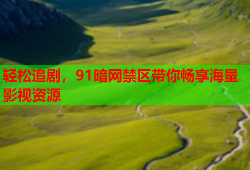 轻松追剧，91暗网禁区带你畅享海量影视资源